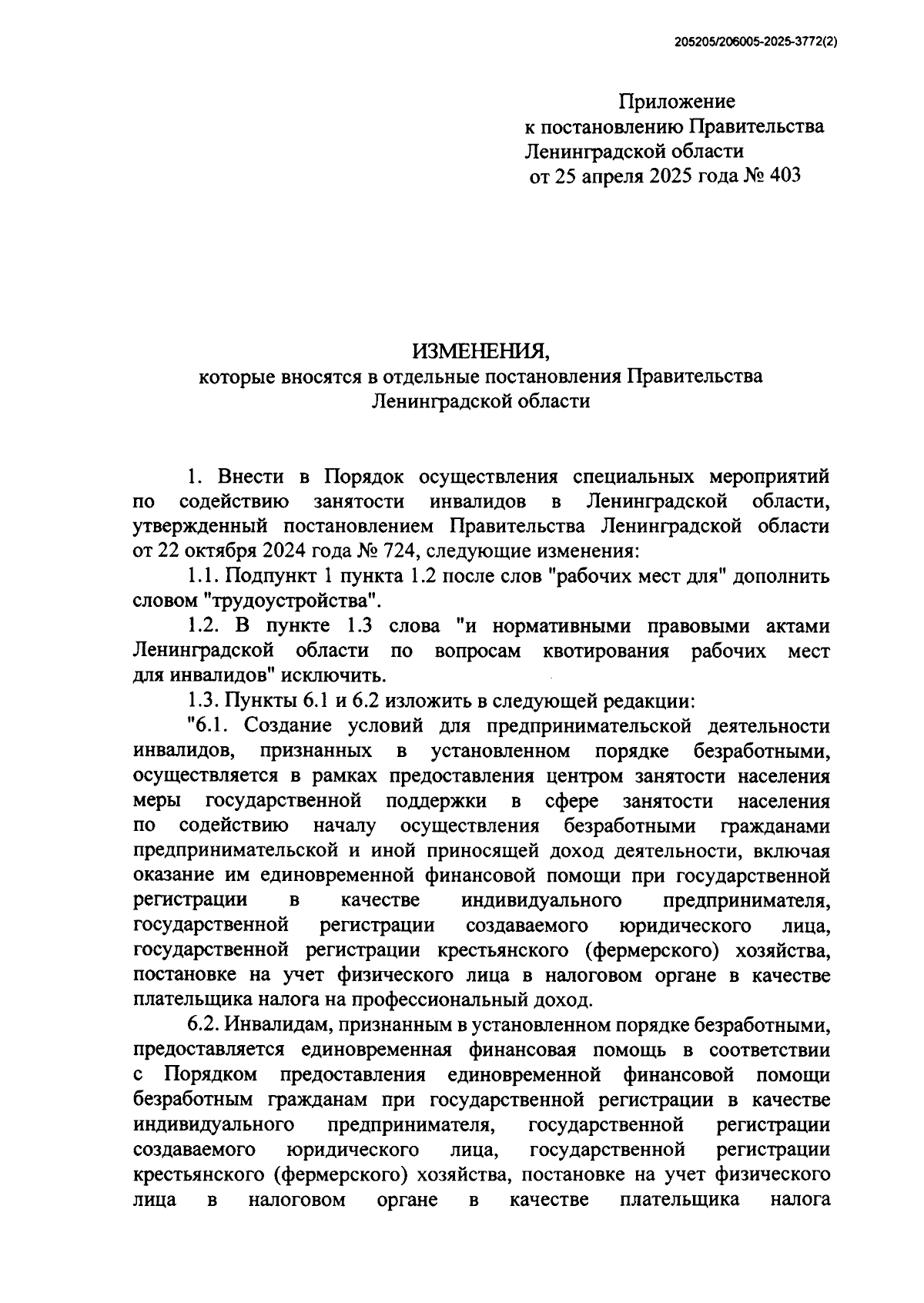 205205/206005-2025-3772(2)

Приложение
к постановлению Правительства
Ленинградской области
от 25 апреля 2025 года № 403

ИЗМЕНЕНИЯ,
которые вносятся в отдельные постановления Правительства
Ленинградской области

1. Внести в Порядок осуществления специальных мероприятий по содействию занятости инвалидов в Ленинградской области, утвержденный постановлением Правительства Ленинградской области от 22 октября 2024 года № 724, следующие изменения:

1.1. Подпункт 1 пункта 1.2 после слов "рабочих мест для" дополнить словом "трудоустройства".

1.2. В пункте 1.3 слова "и нормативными правовыми актами Ленинградской области по вопросам квотирования рабочих мест для инвалидов" исключить.

1.3. Пункты 6.1 и 6.2 изложить в следующей редакции:

"6.1. Создание условий для предпринимательской деятельности инвалидов, признанных в установленном порядке безработными, осуществляется в рамках предоставления центром занятости населения меры государственной поддержки в сфере занятости населения по содействию началу осуществления безработными гражданами предпринимательской и иной приносящей доход деятельности, включая оказание им единовременной финансовой помощи при государственной регистрации в качестве индивидуального предпринимателя, государственной регистрации создаваемого юридического лица, государственной регистрации крестьянского (фермерского) хозяйства, постановке на учет физического лица в налоговом органе в качестве плательщика налога на профессиональный доход.

6.2. Инвалидам, признанным в установленном порядке безработными, предоставляется единовременная финансовая помощь в соответствии с Порядком предоставления единовременной финансовой помощи безработным гражданам при государственной регистрации в качестве индивидуального предпринимателя, государственной регистрации создаваемого юридического лица, государственной регистрации крестьянского (фермерского) хозяйства, постановке на учет физического лица в налоговом органе в качестве плательщика налога